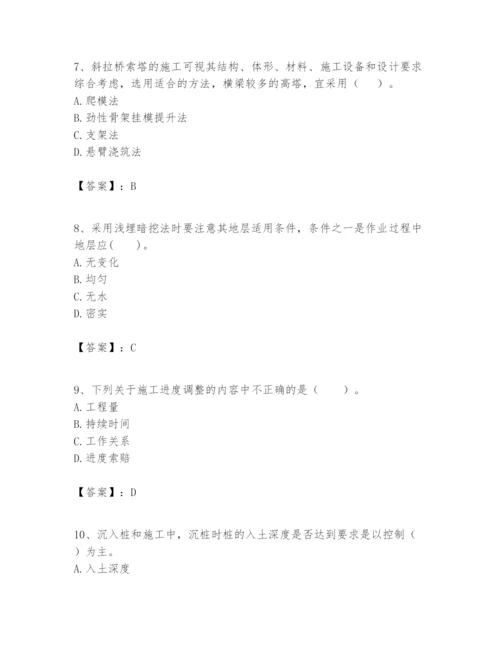 7、斜拉桥索塔的施工可视其结构、体形、材料、施工设备和设计要求综合考虑，选用适合的方法，横梁较多的高塔，宜采用（　）。
A. 爬模法
B. 劲性骨架挂模提升法
C. 支架法
D. 悬臂浇筑法

【答案】：B

8、采用浅埋暗挖法时要注意其地层适用条件，条件之一是作业过程中地层应（　）。
A. 无变化
B. 均匀
C. 无水
D. 密实

【答案】：C

9、下列关于施工进度调整的内容中不正确的是（　）。
A. 工程量
B. 持续时间
C. 工作关系
D. 进度索赔

【答案】：D

10、沉入桩和施工中，沉桩时桩的入土深度是否达到要求是以控制（　）为主。
A. 入土深度